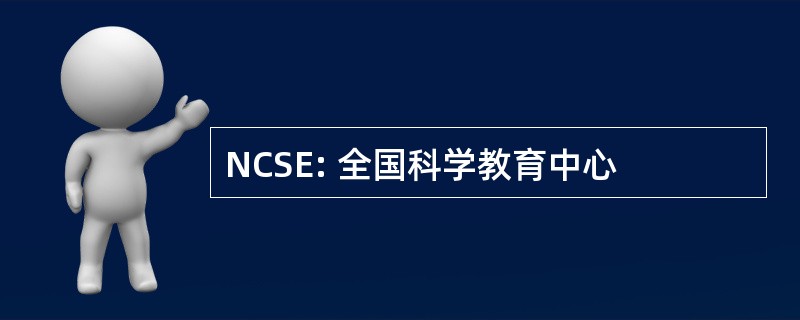 NCSE: 全国科学教育中心